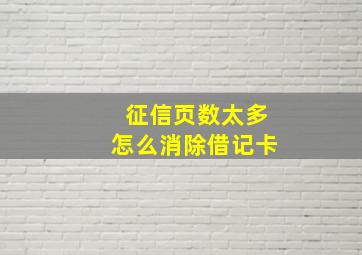 征信页数太多
怎么消除借记卡